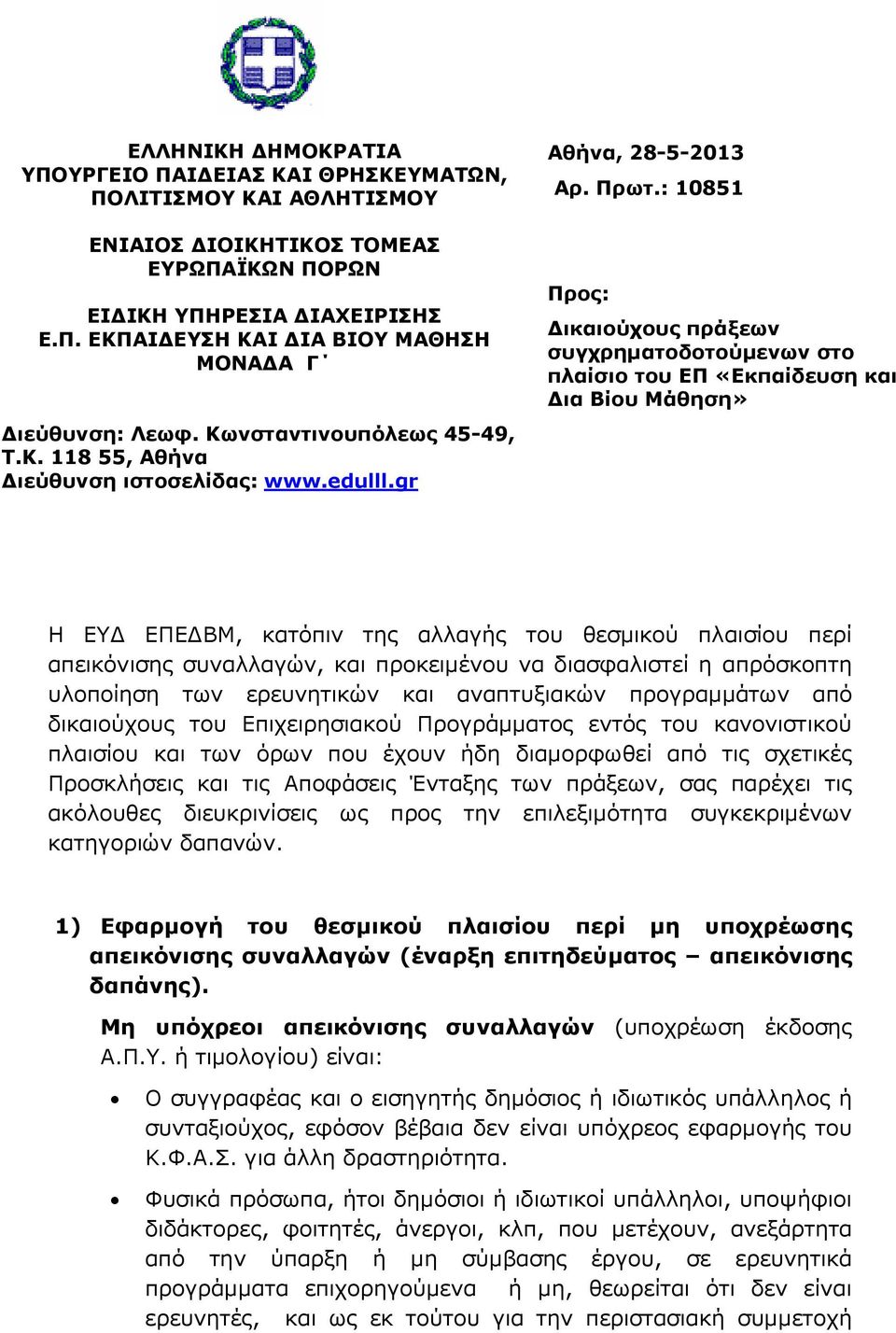 ΕΛΛΗΝΙΚΗ ΔΗΜΟΚΡΑΤΙΑ
ΥΠΟΥΡΓΕΙΟ ΠΑΙΔΕΙΑΣ ΚΑΙ ΘΡΗΣΚΕΥΜΑΤΩΝ, ΠΟΛΙΤΙΣΜΟΥ ΚΑΙ ΑΘΛΗΤΙΣΜΟΥ

ΕΝΙΑΙΟΣ ΔΙΟΙΚΗΤΙΚΟΣ ΤΟΜΕΑΣ ΕΥΡΩΠΑΪΚΩΝ ΠΟΡΩΝ

ΕΙΔΙΚΗ ΥΠΗΡΕΣΙΑ ΔΙΑΧΕΙΡΙΣΗΣ Ε.Π. ΕΚΠΑΙΔΕΥΣΗ ΚΑΙ ΔΙΑ ΒΙΟΥ ΜΑΘΗΣΗ
ΜΟΝΑΔΑ Γ΄

Διεύθυνση: Λεωφ. Κωνσταντινουπόλεως 45-49, Τ.Κ. 118 55, Αθήνα
Διεύθυνση ιστοσελίδας: www.edulll.gr

Αθήνα, 28-5-2013
Αρ. Πρωτ.: 10851

Προς:
Δικαιούχους πράξεων συγχρηματοδοτούμενων στο πλαίσιο του ΕΠ «Εκπαίδευση και Δια Βίου Μάθηση»

Η ΕΥΔ ΕΠΕΔΒΜ, κατόπιν της αλλαγής του θεσμικού πλαισίου περί απεικόνισης συναλλαγών, και προκειμένου να διασφαλιστεί η απρόσκοπτη υλοποίηση των ερευνητικών και αναπτυξιακών προγραμμάτων από δικαιούχους του Επιχειρησιακού Προγράμματος εντός του κανονιστικού πλαισίου και των όρων που έχουν ήδη διαμορφωθεί από τις σχετικές Προσκλήσεις και τις Αποφάσεις Ένταξης των πράξεων, σας παρέχει τις ακόλουθες διευκρινίσεις ως προς την επιλεξιμότητα συγκεκριμένων κατηγοριών δαπανών.

1) Εφαρμογή του θεσμικού πλαισίου περί μη υποχρέωσης απεικόνισης συναλλαγών (έναρξη επιτηδεύματος – απεικόνισης δαπάνης).

Μη υπόχρεοι απεικόνισης συναλλαγών (υποχρέωση έκδοσης Α.Π.Υ. ή τιμολογίου) είναι:

• Ο συγγραφέας και ο εισηγητής δημόσιος ή ιδιωτικός υπάλληλος ή συνταξιούχος, εφόσον βέβαια δεν είναι υπόχρεος εφαρμογής του Κ.Φ.Α.Σ. για άλλη δραστηριότητα.

• Φυσικά πρόσωπα, ήτοι δημόσιοι ή ιδιωτικοί υπάλληλοι, υποψήφιοι διδάκτορες, φοιτητές, άνεργοι, κλπ, που μετέχουν, ανεξάρτητα από την ύπαρξη ή μη σύμβασης έργου, σε ερευνητικά προγράμματα επιχορηγούμενα ή μη, θεωρείται ότι δεν είναι ερευνητές, και ως εκ τούτου για την περιστασιακή συμμετοχή